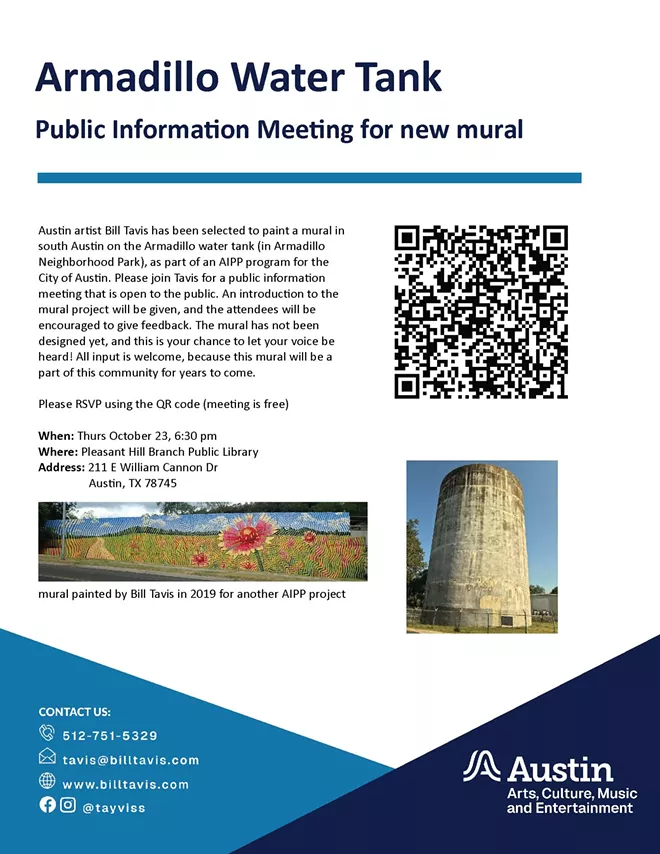 Armadillo Water Tank

Public Information Meeting for new mural

Austin artist Bill Tavis has been selected to paint a mural in south Austin on the Armadillo water tank (in Armadillo Neighborhood Park), as part of an AIPP program for the City of Austin. Please join Tavis for a public information meeting that is open to the public. An introduction to the mural project will be given, and the attendees will be encouraged to give feedback. The mural has not been designed yet, and this is your chance to let your voice be heard! All input is welcome, because this mural will be a part of this community for years to come.

Please RSVP using the QR code (meeting is free)

When: Thurs October 23, 6:30 pm
Where: Pleasant Hill Branch Public Library
Address: 211 E William Cannon Dr
Austin, TX 78745

mural painted by Bill Tavis in 2019 for another AIPP project

CONTACT US:
512-751-5329
tavis@billtavis.com
www.billtavis.com
@tayviss

Austin
Arts, Culture, Music and Entertainment